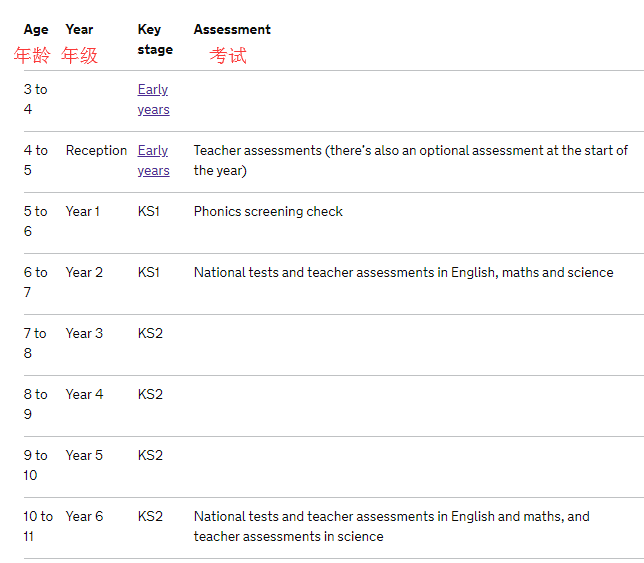 | Age 年龄 | Year 年级 | Key stage | Assessment 考试 |
|---|---|---|---|
| 3 to 4 | | Early years | |
| 4 to 5 | Reception | Early years | Teacher assessments (there's also an optional assessment at the start of the year) |
| 5 to 6 | Year 1 | KS1 | Phonics screening check |
| 6 to 7 | Year 2 | KS1 | National tests and teacher assessments in English, maths and science |
| 7 to 8 | Year 3 | KS2 | |
| 8 to 9 | Year 4 | KS2 | |
| 9 to 10 | Year 5 | KS2 | |
| 10 to 11 | Year 6 | KS2 | National tests and teacher assessments in English and maths, and teacher assessments in science |